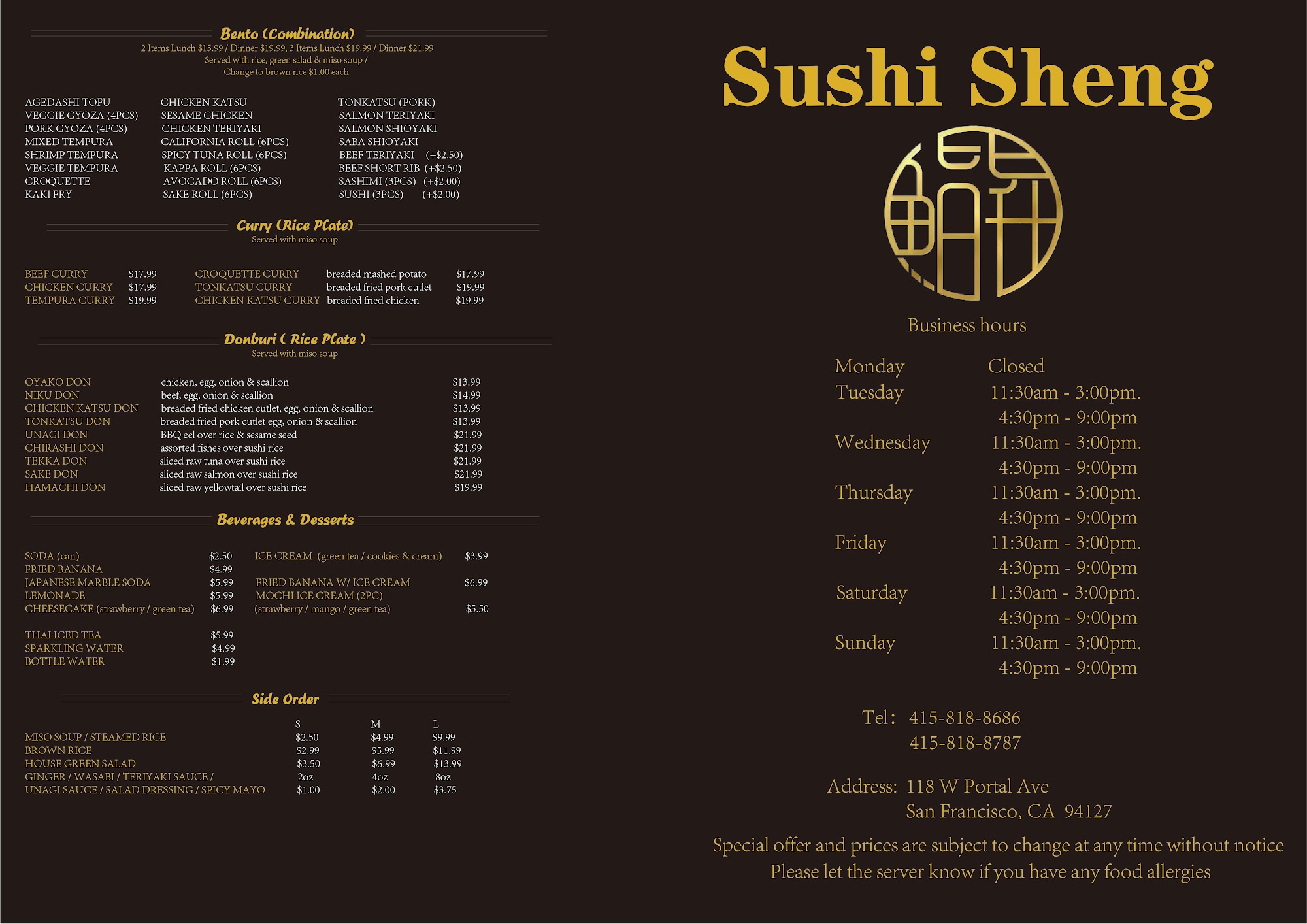 Bento (Combination)
2 Items Lunch $15.99 / Dinner $19.99, 3 Items Lunch $19.99 / Dinner $21.99
Served with rice, green salad & miso soup /
Change to brown rice $1.00 each

AGEDASHI TOFU
VEGGIE GYOZA (4PCS)
PORK GYOZA (4PCS)
MIXED TEMPURA
SHRIMP TEMPURA
VEGGIE TEMPURA
CROQUETTE
KAKI FRY

CHICKEN KATSU
SESAME CHICKEN
CHICKEN TERIYAKI
CALIFORNIA ROLL (6PCS)
SPICY TUNA ROLL (6PCS)
KAPPA ROLL (6PCS)
AVOCADO ROLL (6PCS)
SAKE ROLL (6PCS)

TONKATSU (PORK)
SALMON TERIYAKI
SALMON SHIOYAKI
SABA SHIOYAKI
BEEF TERIYAKI (+$2.50)
BEEF SHORT RIB (+$2.50)
SASHIMI (3PCS) (+$2.00)
SUSHI (3PCS) (+$2.00)

Curry (Rice Plate)
Served with miso soup

BEEF CURRY $17.99
CHICKEN CURRY $17.99
TEMPURA CURRY $19.99

CROQUETTE CURRY breaded mashed potato $17.99
TONKATSU CURRY breaded fried pork cutlet $19.99
CHICKEN KATSU CURRY breaded fried chicken $19.99

Donburi ( Rice Plate )
Served with miso soup

OYAKO DON chicken, egg, onion & scallion $13.99
NIKU DON beef, egg, onion & scallion $14.99
CHICKEN KATSU DON breaded fried chicken cutlet, egg, onion & scallion $13.99
TONKATSU DON breaded fried pork cutlet egg, onion & scallion $13.99
UNAGI DON BBQ eel over rice & sesame seed $21.99
CHIRASHI DON assorted fishes over sushi rice $21.99
TEKKA DON sliced raw tuna over sushi rice $21.99
SAKE DON sliced raw salmon over sushi rice $21.99
HAMACHI DON sliced raw yellowtail over sushi rice $19.99

Beverages & Desserts

SODA (can) $2.50
FRIED BANANA $4.99
JAPANESE MARBLE SODA $5.99
LEMONADE $5.99
CHEESECAKE (strawberry / green tea) $6.99

THAI ICED TEA $5.99
SPARKLING WATER $4.99
BOTTLE WATER $1.99

ICE CREAM (green tea / cookies & cream) $3.99
FRIED BANANA W/ ICE CREAM $6.99
MOCHI ICE CREAM (2PC)
(strawberry / mango / green tea) $5.50

Side Order

| | S | M | L |
|---|---|---|---|
| MISO SOUP / STEAMED RICE | $2.50 | $4.99 | $9.99 |
| BROWN RICE | $2.99 | $5.99 | $11.99 |
| HOUSE GREEN SALAD | $3.50 | $6.99 | $13.99 |
| GINGER / WASABI / TERIYAKI SAUCE / | 2oz | 4oz | 8oz |
| UNAGI SAUCE / SALAD DRESSING / SPICY MAYO | $1.00 | $2.00 | $3.75 |

Sushi Sheng

Business hours

Monday Closed
Tuesday 11:30am - 3:00pm.
4:30pm - 9:00pm
Wednesday 11:30am - 3:00pm.
4:30pm - 9:00pm
Thursday 11:30am - 3:00pm.
4:30pm - 9:00pm
Friday 11:30am - 3:00pm.
4:30pm - 9:00pm
Saturday 11:30am - 3:00pm.
4:30pm - 9:00pm
Sunday 11:30am - 3:00pm.
4:30pm - 9:00pm

Tel: 415-818-8686
415-818-8787

Address: 118 W Portal Ave
San Francisco, CA 94127

Special offer and prices are subject to change at any time without notice
Please let the server know if you have any food allergies